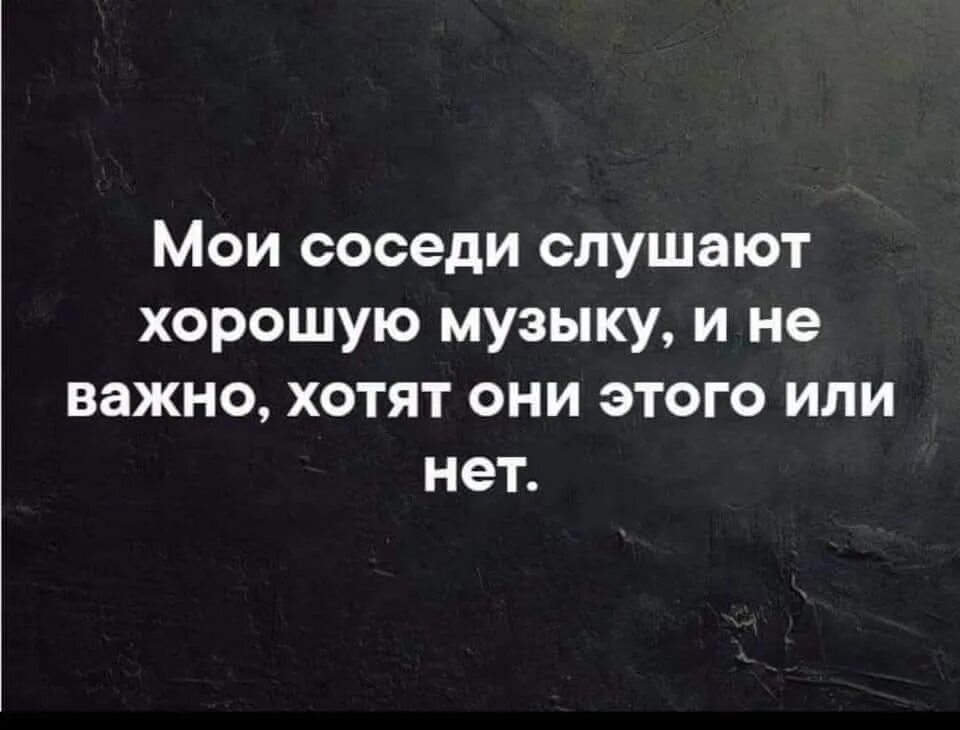 Мои соседи слушают хорошую музыку, и не важно, хотят они этого или нет.